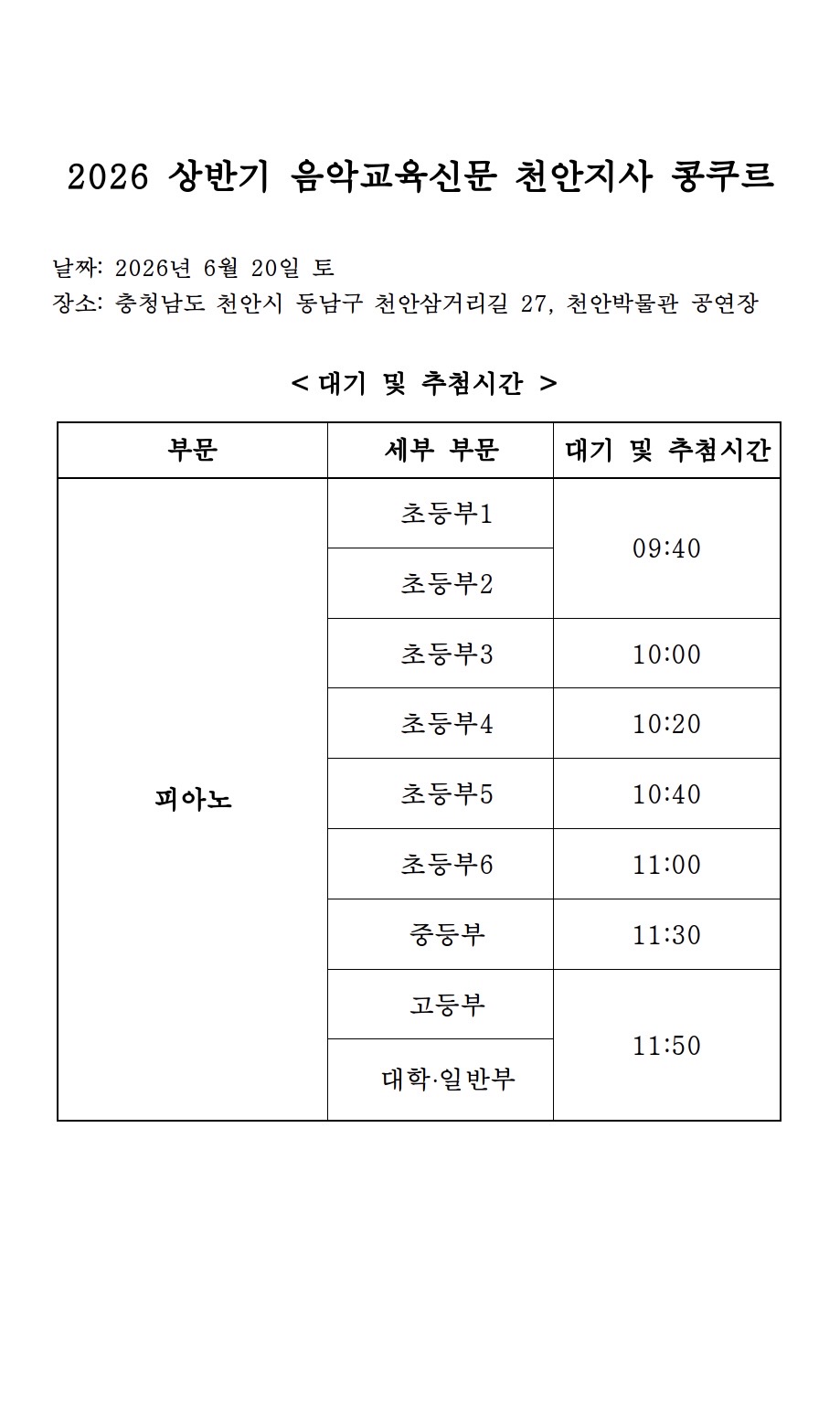 2026 상반기 음악교육신문 천안지사 콩쿠르

날짜: 2026년 6월 20일 토
장소: 충청남도 천안시 동남구 천안삼거리길 27, 천안박물관 공연장

< 대기 및 추첨시간 >

| 부문 | 세부 부문 | 대기 및 추첨시간 |
|---|---|---|
| 피아노 | 초등부1 | 09:40 |
|  | 초등부2 |  |
|  | 초등부3 | 10:00 |
|  | 초등부4 | 10:20 |
|  | 초등부5 | 10:40 |
|  | 초등부6 | 11:00 |
|  | 중등부 | 11:30 |
|  | 고등부 | 11:50 |
|  | 대학·일반부 |  |